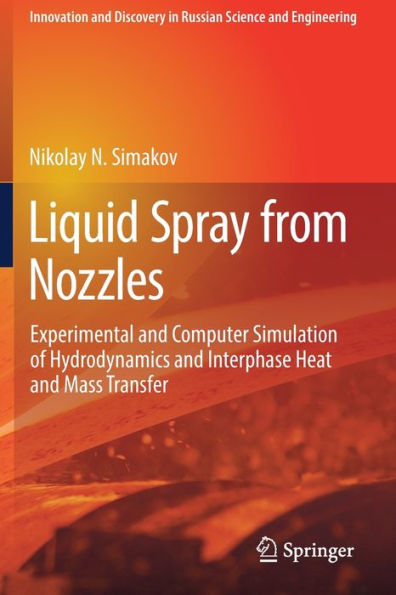 Innovation and Discovery in Russian Science and Engineering

Nikolay N. Simakov

Liquid Spray from Nozzles

Experimental and Computer Simulation of Hydrodynamics and Interphase Heat and Mass Transfer

Springer